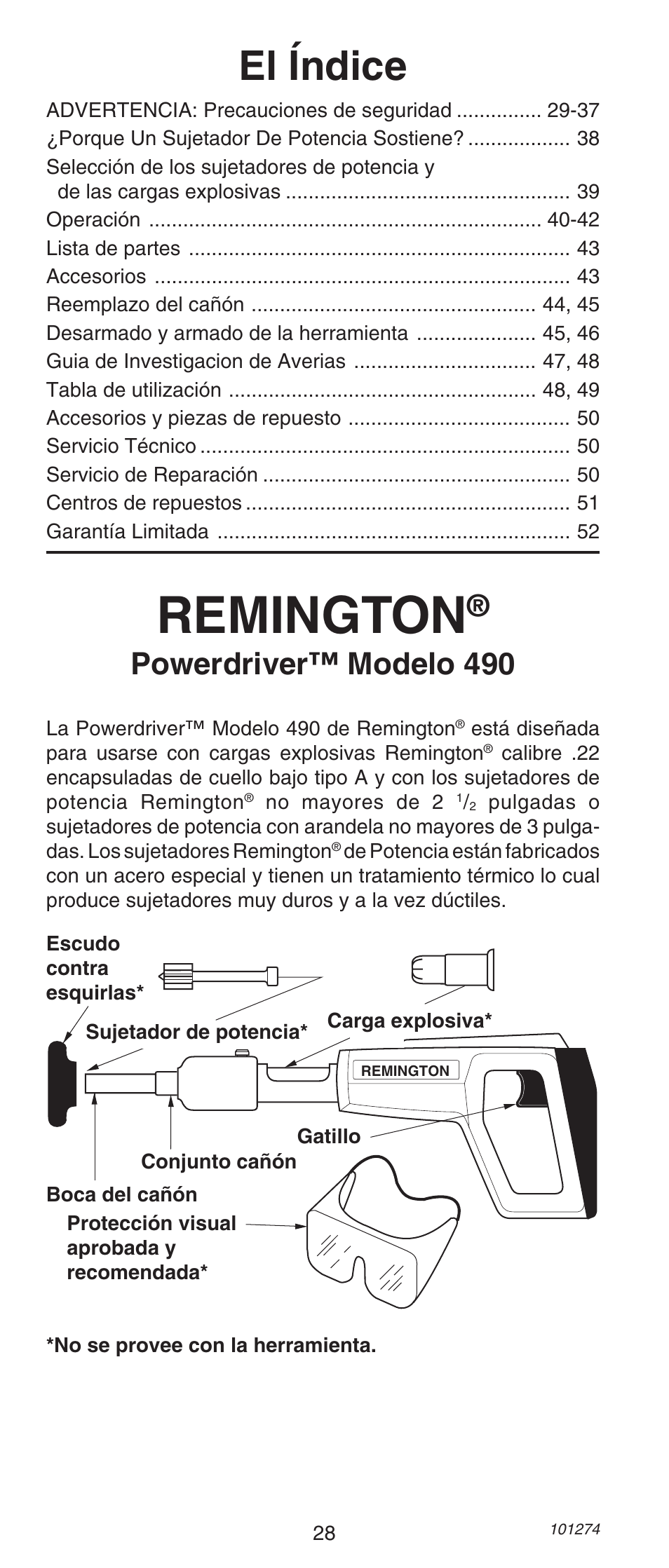 El Índice

ADVERTENCIA: Precauciones de seguridad ............... 29-37
¿Porque Un Sujetador De Potencia Sostiene? .................. 38
Selección de los sujetadores de potencia y de las cargas explosivas .................................................. 39
Operación ..................................................................... 40-42
Lista de partes ................................................................... 43
Accesorios ......................................................................... 43
Reemplazo del cañón .................................................. 44, 45
Desarmado y armado de la herramienta ..................... 45, 46
Guia de Investigacion de Averias ................................ 47, 48
Tabla de utilización ...................................................... 48, 49
Accesorios y piezas de repuesto ....................................... 50
Servicio Técnico ................................................................. 50
Servicio de Reparación ...................................................... 50
Centros de repuestos ......................................................... 51
Garantía Limitada .............................................................. 52

REMINGTON®
Powerdriver™ Modelo 490

La Powerdriver™ Modelo 490 de Remington® está diseñada para usarse con cargas explosivas Remington® calibre .22 encapsuladas de cuello bajo tipo A y con los sujetadores de potencia Remington® no mayores de 2 $^1/_2$ pulgadas o sujetadores de potencia con arandela no mayores de 3 pulgadas. Los sujetadores Remington® de Potencia están fabricados con un acero especial y tienen un tratamiento térmico lo cual produce sujetadores muy duros y a la vez dúctiles.

Escudo contra esquirlas*
Sujetador de potencia*
Carga explosiva*
REMINGTON
Gatillo
Conjunto cañón
Boca del cañón
Protección visual aprobada y recomendada*

*No se provee con la herramienta.

28
101274